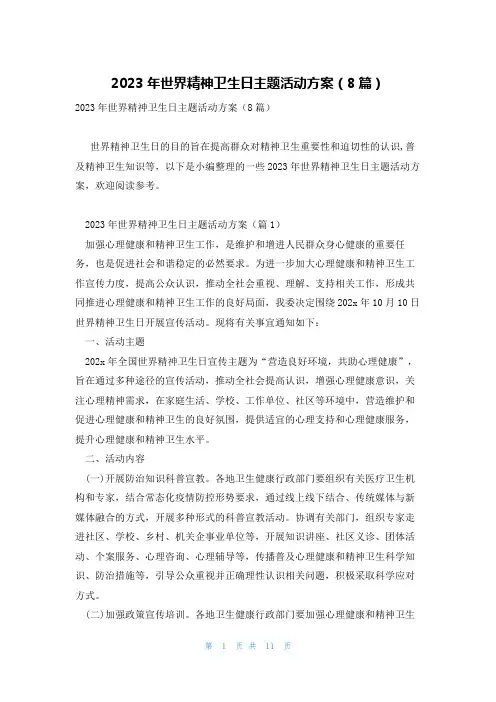 2023 年世界精神卫生日主题活动方案（8 篇）

2023 年世界精神卫生日主题活动方案（8 篇）

世界精神卫生日的目的旨在提高群众对精神卫生重要性和迫切性的认识，普及精神卫生知识等，以下是小编整理的一些 2023 年世界精神卫生日主题活动方案，欢迎阅读参考。

2023 年世界精神卫生日主题活动方案（篇 1）

加强心理健康和精神卫生工作，是维护和增进人民群众身心健康的重要任务，也是促进社会和谐稳定的必然要求。为进一步加大心理健康和精神卫生工作宣传力度，提高公众认识，推动全社会重视、理解、支持相关工作，形成共同推进心理健康和精神卫生工作的良好局面，我委决定围绕 202x 年 10 月 10 日世界精神卫生日开展宣传活动。现将有关事宜通知如下：

一、活动主题

202x 年全国世界精神卫生日宣传主题为“营造良好环境，共助心理健康”，旨在通过多种途径的宣传活动，推动全社会提高认识，增强心理健康意识，关注心理精神需求，在家庭生活、学校、工作单位、社区等环境中，营造维护和促进心理健康和精神卫生的良好氛围，提供适宜的心理支持和心理健康服务，提升心理健康和精神卫生水平。

二、活动内容

(一)开展防治知识科普宣教。各地卫生健康行政部门要组织有关医疗卫生机构和专家，结合常态化疫情防控形势要求，通过线上线下结合、传统媒体与新媒体融合的方式，开展多种形式的科普宣教活动。协调有关部门，组织专家走进社区、学校、乡村、机关企事业单位等，开展知识讲座、社区义诊、团体活动、个案服务、心理咨询、心理辅导等，传播普及心理健康和精神卫生科学知识、防治措施等，引导公众重视并正确理性认识相关问题，积极采取科学应对方式。

(二)加强政策宣传培训。各地卫生健康行政部门要加强心理健康和精神卫生

第 1 页 共 11 页